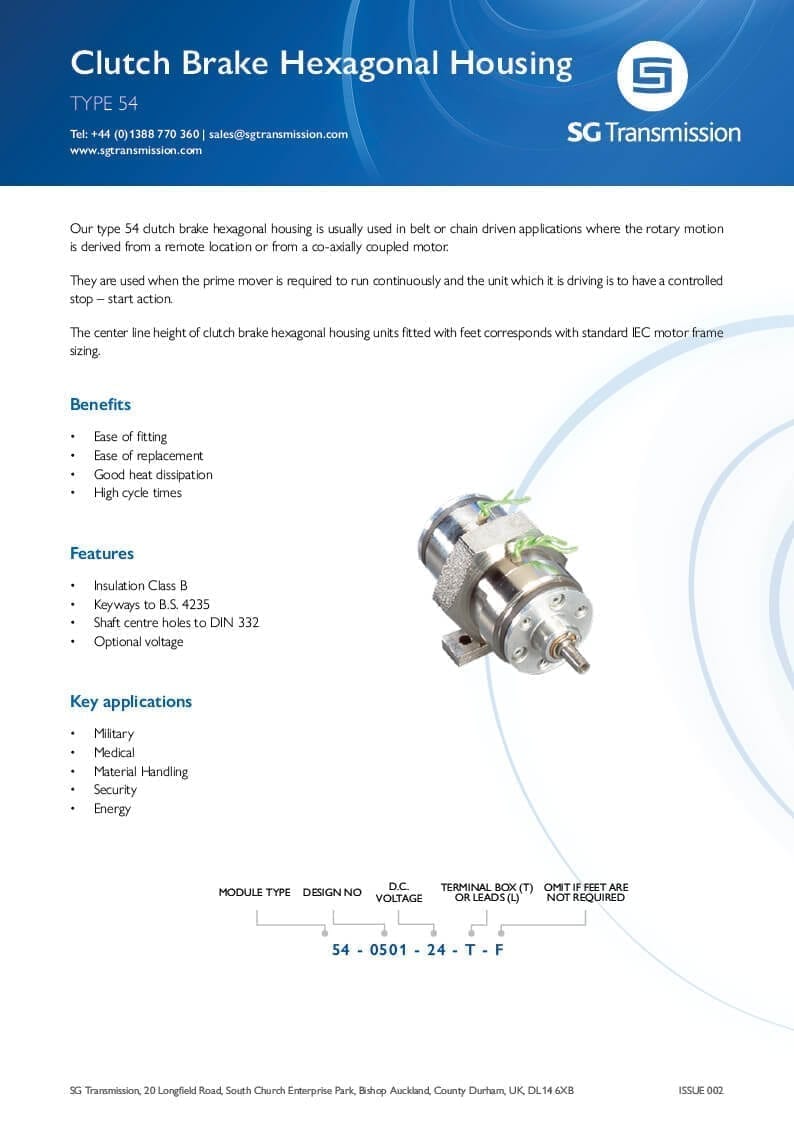 Clutch Brake Hexagonal Housing

TYPE 54

Tel: +44 (0)1388 770 360 | sales@sgtransmission.com
www.sgtransmission.com

SG Transmission

Our type 54 clutch brake hexagonal housing is usually used in belt or chain driven applications where the rotary motion is derived from a remote location or from a co-axially coupled motor.

They are used when the prime mover is required to run continuously and the unit which it is driving is to have a controlled stop – start action.

The center line height of clutch brake hexagonal housing units fitted with feet corresponds with standard IEC motor frame sizing.

Benefits

• Ease of fitting
• Ease of replacement
• Good heat dissipation
• High cycle times

Features

• Insulation Class B
• Keyways to B.S. 4235
• Shaft centre holes to DIN 332
• Optional voltage

Key applications

• Military
• Medical
• Material Handling
• Security
• Energy

MODULE TYPE DESIGN NO D.C. VOLTAGE TERMINAL BOX (T) OR LEADS (L) OMIT IF FEET ARE NOT REQUIRED

54 - 0501 - 24 - T - F

SG Transmission, 20 Longfield Road, South Church Enterprise Park, Bishop Auckland, County Durham, UK, DL14 6XB

ISSUE 002